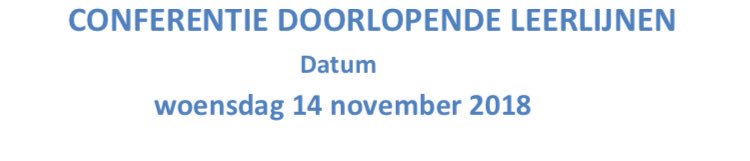 CONFERENTIE DOORLOPENDE LEERLIJNEN

Datum

woensdag 14 november 2018